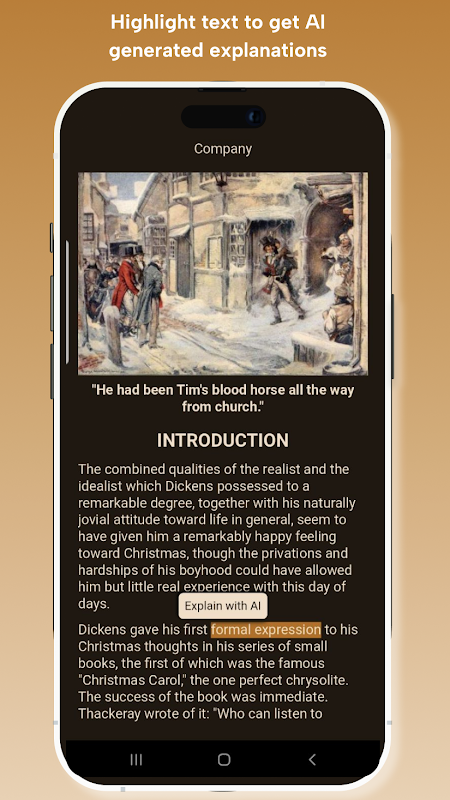 Highlight text to get AI generated explanations

Company

"He had been Tim's blood horse all the way from church."

INTRODUCTION

The combined qualities of the realist and the idealist which Dickens possessed to a remarkable degree, together with his naturally jovial attitude toward life in general, seem to have given him a remarkably happy feeling toward Christmas, though the privations and hardships of his boyhood could have allowed him but little real experience with this day of days.

Explain with AI

Dickens gave his first formal expression to his Christmas thoughts in his series of small books, the first of which was the famous "Christmas Carol," the one perfect chrysolite. The success of the book was immediate. Thackeray wrote of it: "Who can listen to